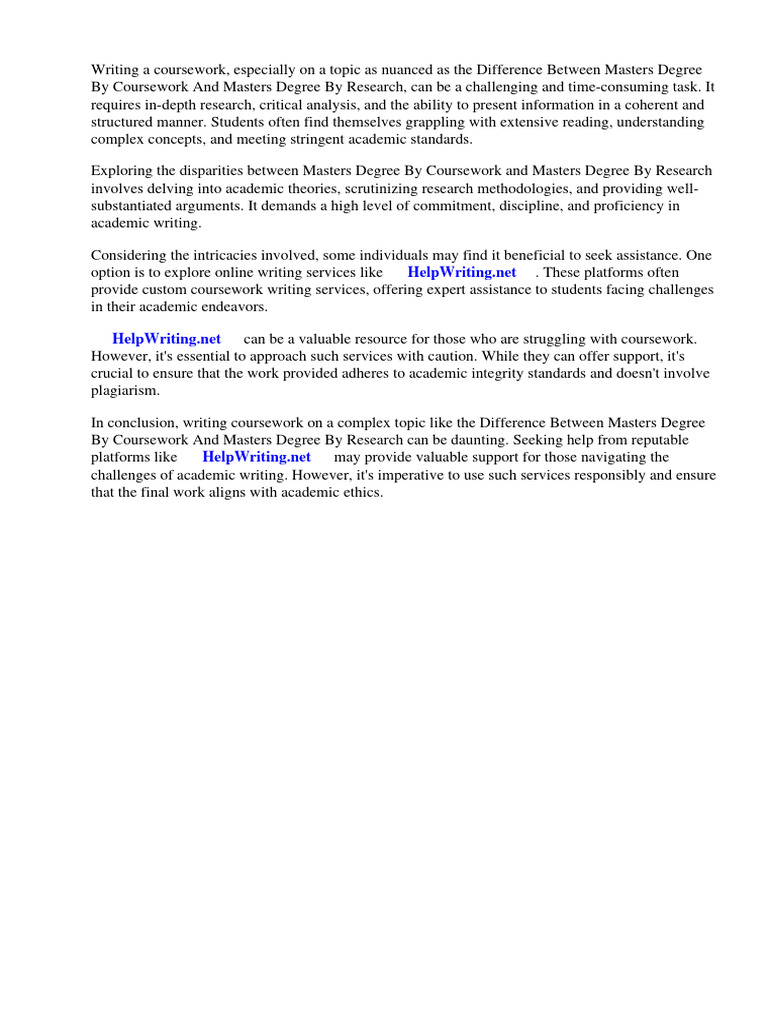 Writing a coursework, especially on a topic as nuanced as the Difference Between Masters Degree By Coursework And Masters Degree By Research, can be a challenging and time-consuming task. It requires in-depth research, critical analysis, and the ability to present information in a coherent and structured manner. Students often find themselves grappling with extensive reading, understanding complex concepts, and meeting stringent academic standards.

Exploring the disparities between Masters Degree By Coursework and Masters Degree By Research involves delving into academic theories, scrutinizing research methodologies, and providing well-substantiated arguments. It demands a high level of commitment, discipline, and proficiency in academic writing.

Considering the intricacies involved, some individuals may find it beneficial to seek assistance. One option is to explore online writing services like HelpWriting.net . These platforms often provide custom coursework writing services, offering expert assistance to students facing challenges in their academic endeavors.

HelpWriting.net can be a valuable resource for those who are struggling with coursework. However, it's essential to approach such services with caution. While they can offer support, it's crucial to ensure that the work provided adheres to academic integrity standards and doesn't involve plagiarism.

In conclusion, writing coursework on a complex topic like the Difference Between Masters Degree By Coursework And Masters Degree By Research can be daunting. Seeking help from reputable platforms like HelpWriting.net may provide valuable support for those navigating the challenges of academic writing. However, it's imperative to use such services responsibly and ensure that the final work aligns with academic ethics.